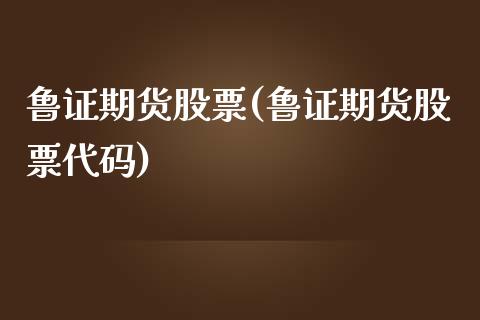 鲁证期货股票(鲁证期货股票代码)